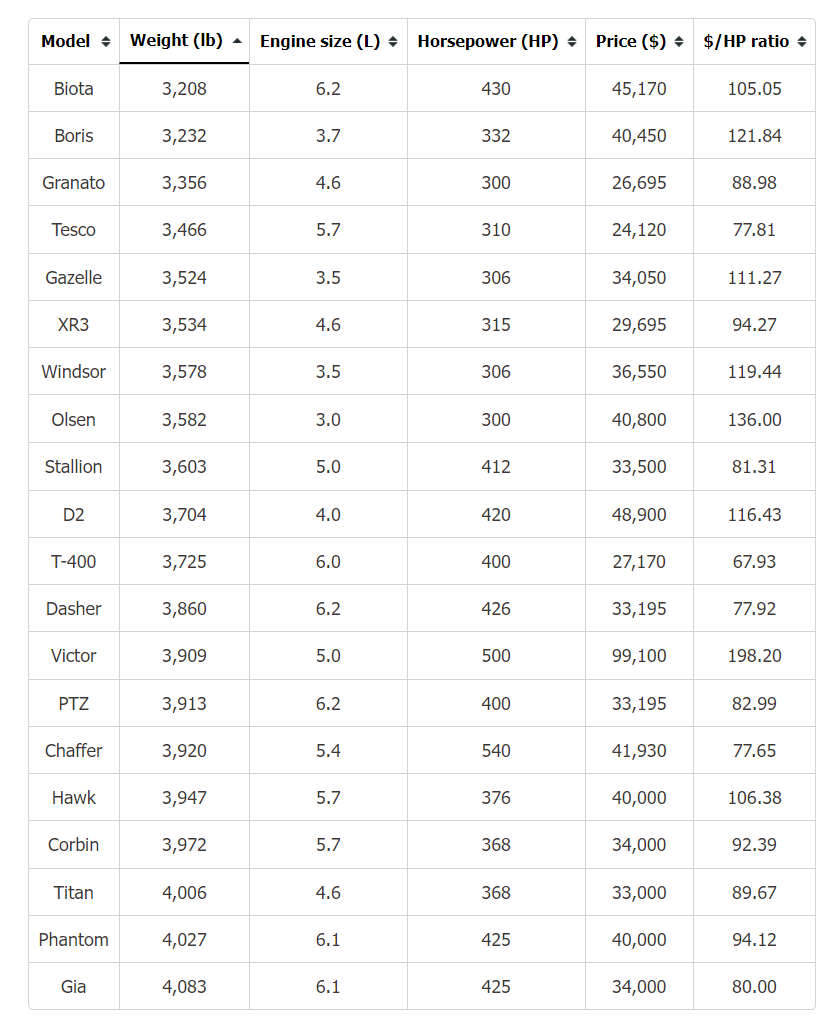 | Model | Weight (lb) | Engine size (L) | Horsepower (HP) | Price ($) | $/HP ratio |
|---|---|---|---|---|---|
| Biota | 3,208 | 6.2 | 430 | 45,170 | 105.05 |
| Boris | 3,232 | 3.7 | 332 | 40,450 | 121.84 |
| Granato | 3,356 | 4.6 | 300 | 26,695 | 88.98 |
| Tesco | 3,466 | 5.7 | 310 | 24,120 | 77.81 |
| Gazelle | 3,524 | 3.5 | 306 | 34,050 | 111.27 |
| XR3 | 3,534 | 4.6 | 315 | 29,695 | 94.27 |
| Windsor | 3,578 | 3.5 | 306 | 36,550 | 119.44 |
| Olsen | 3,582 | 3.0 | 300 | 40,800 | 136.00 |
| Stallion | 3,603 | 5.0 | 412 | 33,500 | 81.31 |
| D2 | 3,704 | 4.0 | 420 | 48,900 | 116.43 |
| T-400 | 3,725 | 6.0 | 400 | 27,170 | 67.93 |
| Dasher | 3,860 | 6.2 | 426 | 33,195 | 77.92 |
| Victor | 3,909 | 5.0 | 500 | 99,100 | 198.20 |
| PTZ | 3,913 | 6.2 | 400 | 33,195 | 82.99 |
| Chaffer | 3,920 | 5.4 | 540 | 41,930 | 77.65 |
| Hawk | 3,947 | 5.7 | 376 | 40,000 | 106.38 |
| Corbin | 3,972 | 5.7 | 368 | 34,000 | 92.39 |
| Titan | 4,006 | 4.6 | 368 | 33,000 | 89.67 |
| Phantom | 4,027 | 6.1 | 425 | 40,000 | 94.12 |
| Gia | 4,083 | 6.1 | 425 | 34,000 | 80.00 |